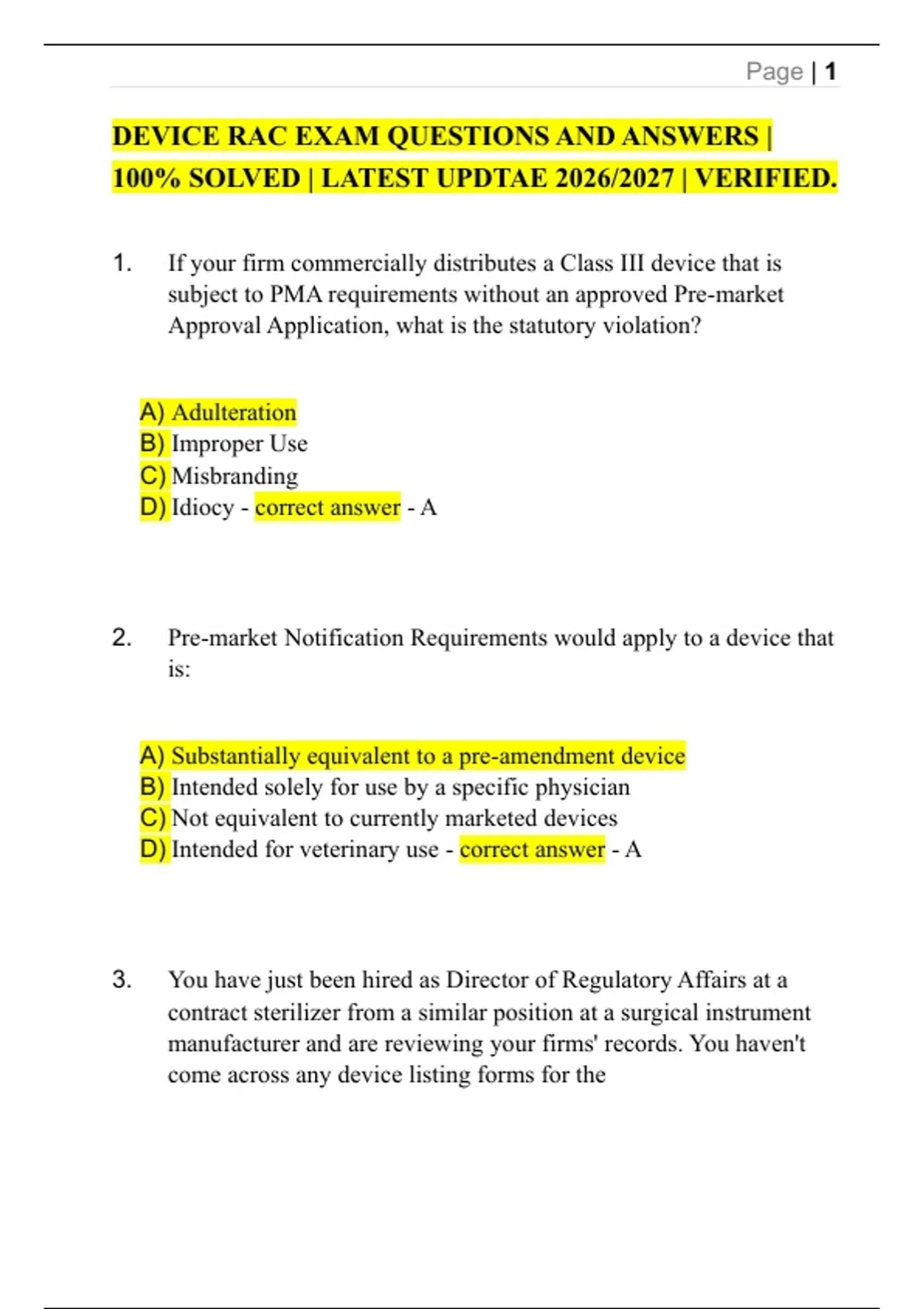 Page | 1

DEVICE RAC EXAM QUESTIONS AND ANSWERS | 100% SOLVED | LATEST UPDTAE 2026/2027 | VERIFIED.

1. If your firm commercially distributes a Class III device that is subject to PMA requirements without an approved Pre-market Approval Application, what is the statutory violation?

A) Adulteration
B) Improper Use
C) Misbranding
D) Idiocy - correct answer - A

2. Pre-market Notification Requirements would apply to a device that is:

A) Substantially equivalent to a pre-amendment device
B) Intended solely for use by a specific physician
C) Not equivalent to currently marketed devices
D) Intended for veterinary use - correct answer - A

3. You have just been hired as Director of Regulatory Affairs at a contract sterilizer from a similar position at a surgical instrument manufacturer and are reviewing your firms' records. You haven't come across any device listing forms for the